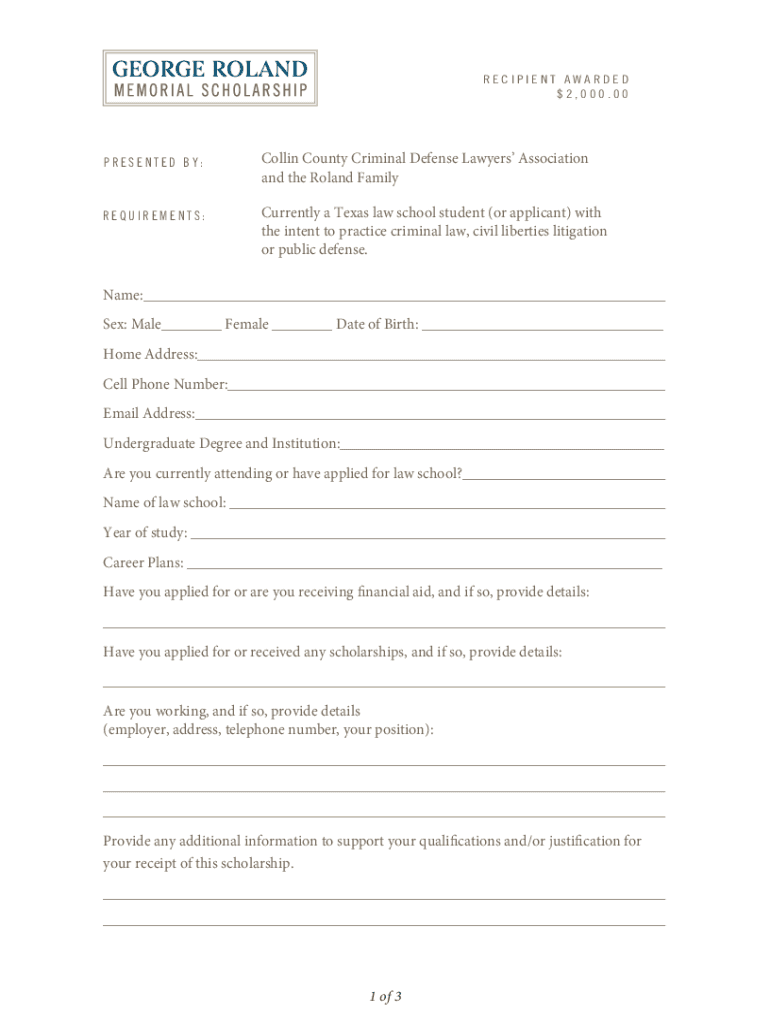 GEORGE ROLAND
MEMORIAL SCHOLARSHIP

RECIPIENT AWARDED
$2,000.00

PRESENTED BY:

Collin County Criminal Defense Lawyers' Association and the Roland Family

REQUIREMENTS:

Currently a Texas law school student (or applicant) with the intent to practice criminal law, civil liberties litigation or public defense.

Name:

Sex: Male________ Female ________ Date of Birth:

Home Address:

Cell Phone Number:

Email Address:

Undergraduate Degree and Institution:

Are you currently attending or have applied for law school?

Name of law school:

Year of study:

Career Plans:

Have you applied for or are you receiving financial aid, and if so, provide details:

Have you applied for or received any scholarships, and if so, provide details:

Are you working, and if so, provide details (employer, address, telephone number, your position):

Provide any additional information to support your qualifications and/or justification for your receipt of this scholarship.

1 of 3